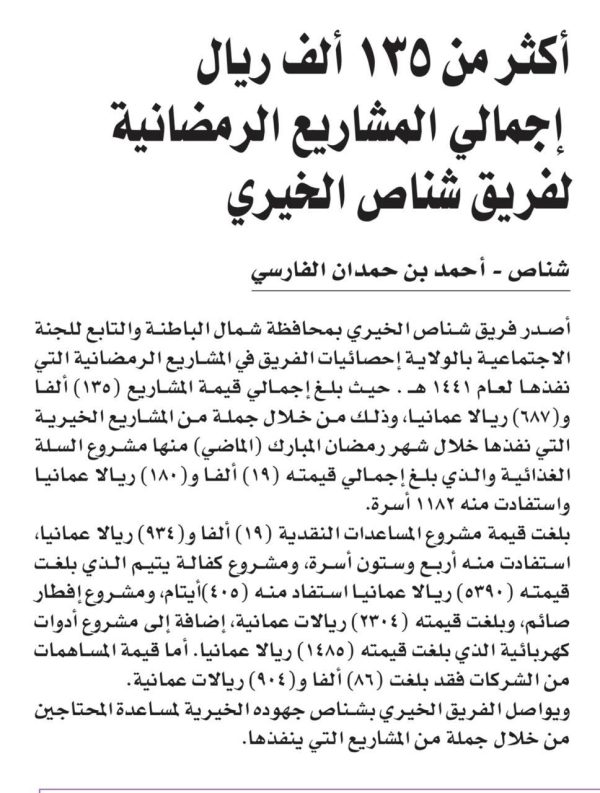 أكثر من ١٣٥ ألف ريال إجمالي المشاريع الرمضانية لفريق شناص الخيري

شناص - أحمد بن حمدان الفارسي

أصدر فريق شناص الخيري بمحافظة شمال الباطنة والتابع للجنة الاجتماعية بالولاية إحصائيات الفريق في المشاريع الرمضانية التي نفذها لعام ١٤٤١ هـ . حيث بلغ إجمالي قيمة المشاريع (١٣٥) ألفا و(٦٨٧) ريالا عمانيا، وذلك من خلال جملة من المشاريع الخيرية التي نفذها خلال شهر رمضان المبارك (الماضي) منها مشروع السلة الغذائية والذي بلغ إجمالي قيمته (١٩) ألفا و(١٨٠) ريالا عمانيا واستفادت منه ١١٨٢ أسرة.
بلغت قيمة مشروع المساعدات النقدية (١٩) ألفا و(٩٣٤) ريالا عمانيا، استفادت منه أربع وستون أسرة، ومشروع كفالة يتيم الذي بلغت قيمته (٥٣٩٠) ريالا عمانيا استفاد منه (٤٠٥)أيتام، ومشروع إفطار صائم، وبلغت قيمته (٢٣٠٤) ريالات عمانية، إضافة إلى مشروع أدوات كهربائية الذي بلغت قيمته (١٤٨٥) ريالا عمانيا. أما قيمة المساهمات من الشركات فقد بلغت (٨٦) ألفا و(٩٠٤) ريالات عمانية.
ويواصل الفريق الخيري بشناص جهوده الخيرية لمساعدة المحتاجين من خلال جملة من المشاريع التي ينفذها.